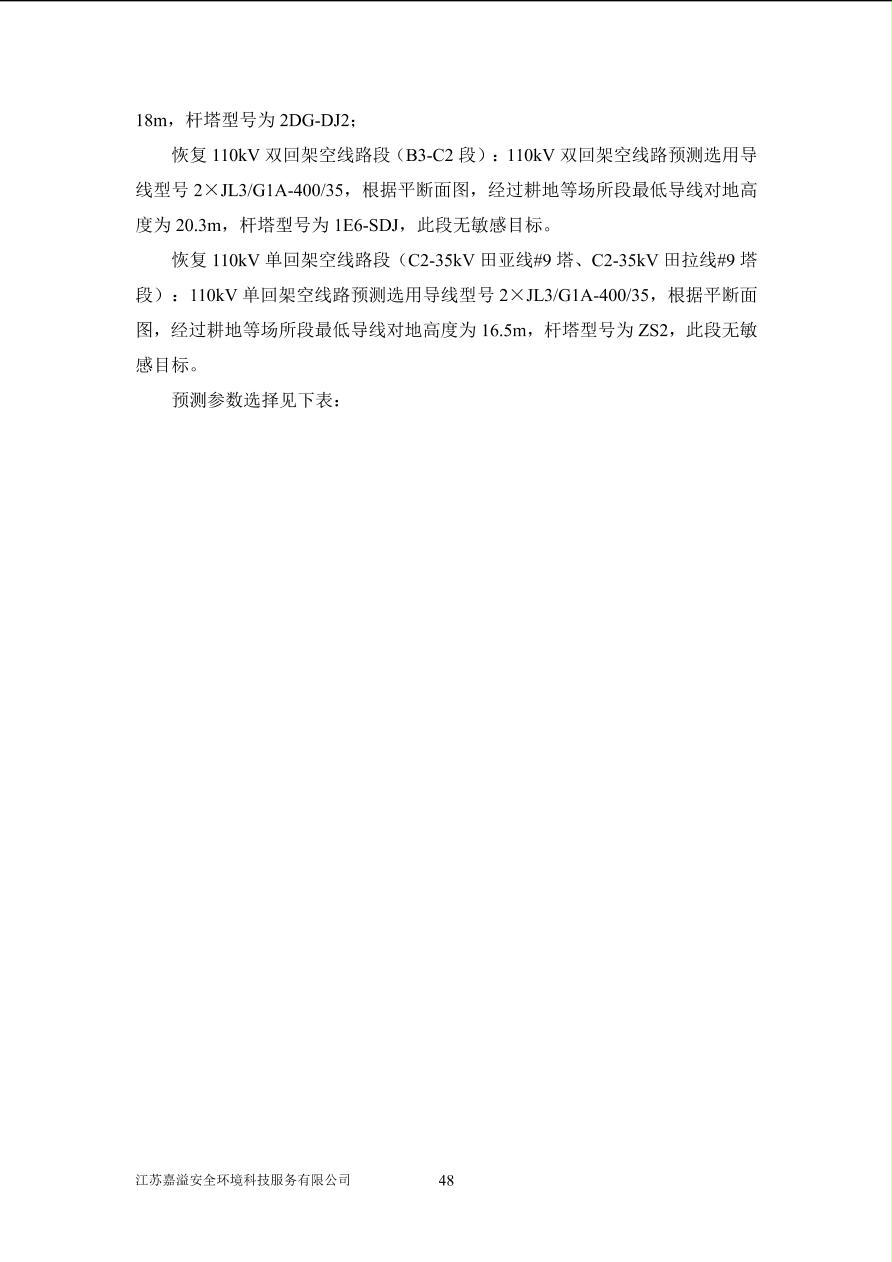 18m，杆塔型号为 2DG-DJ2；

恢复 110kV 双回架空线路段（B3-C2 段）：110kV 双回架空线路预测选用导线型号 2×JL3/G1A-400/35，根据平断面图，经过耕地等场所段最低导线对地高度为 20.3m，杆塔型号为 1E6-SDJ，此段无敏感目标。

恢复 110kV 单回架空线路段（C2-35kV 田亚线#9 塔、C2-35kV 田拉线#9 塔段）：110kV 单回架空线路预测选用导线型号 2×JL3/G1A-400/35，根据平断面图，经过耕地等场所段最低导线对地高度为 16.5m，杆塔型号为 ZS2，此段无敏感目标。

预测参数选择见下表：

江苏嘉溢安全环境科技服务有限公司 48